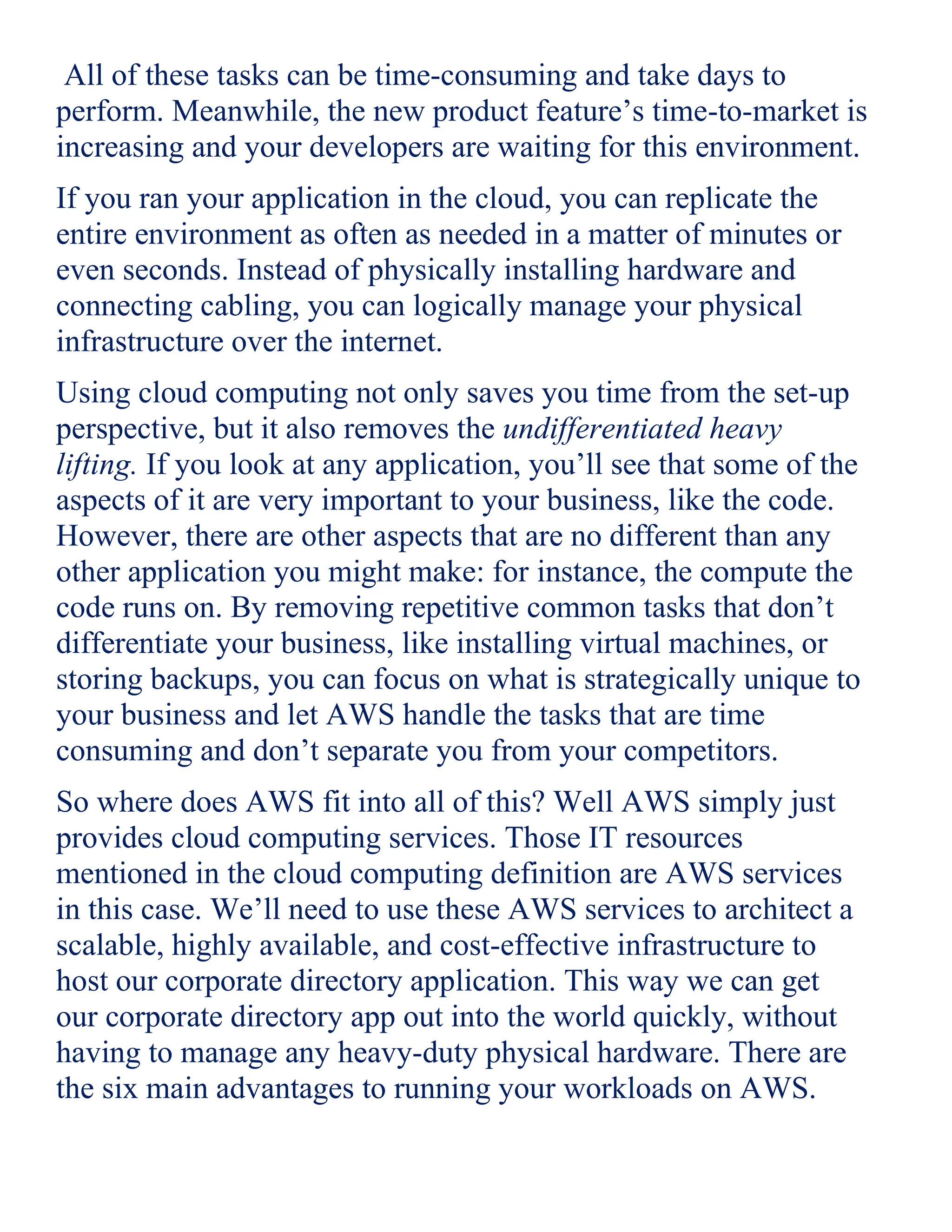 All of these tasks can be time-consuming and take days to perform. Meanwhile, the new product feature’s time-to-market is increasing and your developers are waiting for this environment.

If you ran your application in the cloud, you can replicate the entire environment as often as needed in a matter of minutes or even seconds. Instead of physically installing hardware and connecting cabling, you can logically manage your physical infrastructure over the internet.

Using cloud computing not only saves you time from the set-up perspective, but it also removes the undifferentiated heavy lifting. If you look at any application, you’ll see that some of the aspects of it are very important to your business, like the code. However, there are other aspects that are no different than any other application you might make: for instance, the compute the code runs on. By removing repetitive common tasks that don’t differentiate your business, like installing virtual machines, or storing backups, you can focus on what is strategically unique to your business and let AWS handle the tasks that are time consuming and don’t separate you from your competitors.

So where does AWS fit into all of this? Well AWS simply just provides cloud computing services. Those IT resources mentioned in the cloud computing definition are AWS services in this case. We’ll need to use these AWS services to architect a scalable, highly available, and cost-effective infrastructure to host our corporate directory application. This way we can get our corporate directory app out into the world quickly, without having to manage any heavy-duty physical hardware. There are the six main advantages to running your workloads on AWS.